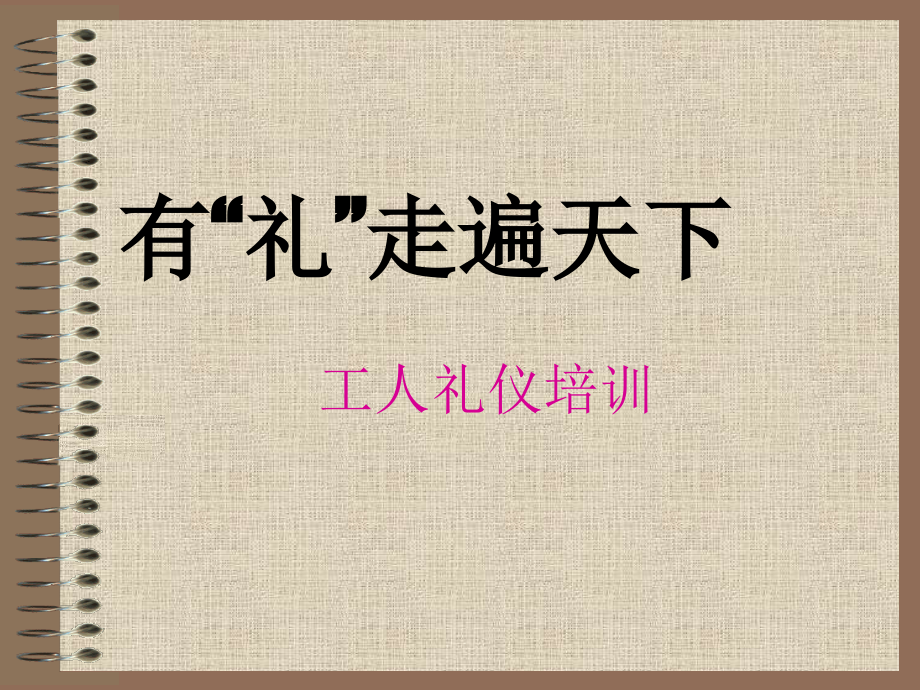 有“礼”走遍天下

工人礼仪培训